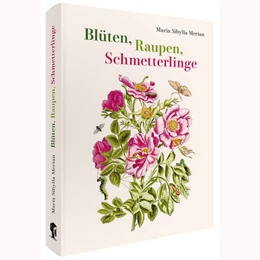 Maria Sibylla Merian

Blüten, Raupen, Schmetterlinge

Maria Sibylla Merian Blüten, Raupen, Schmetterlinge